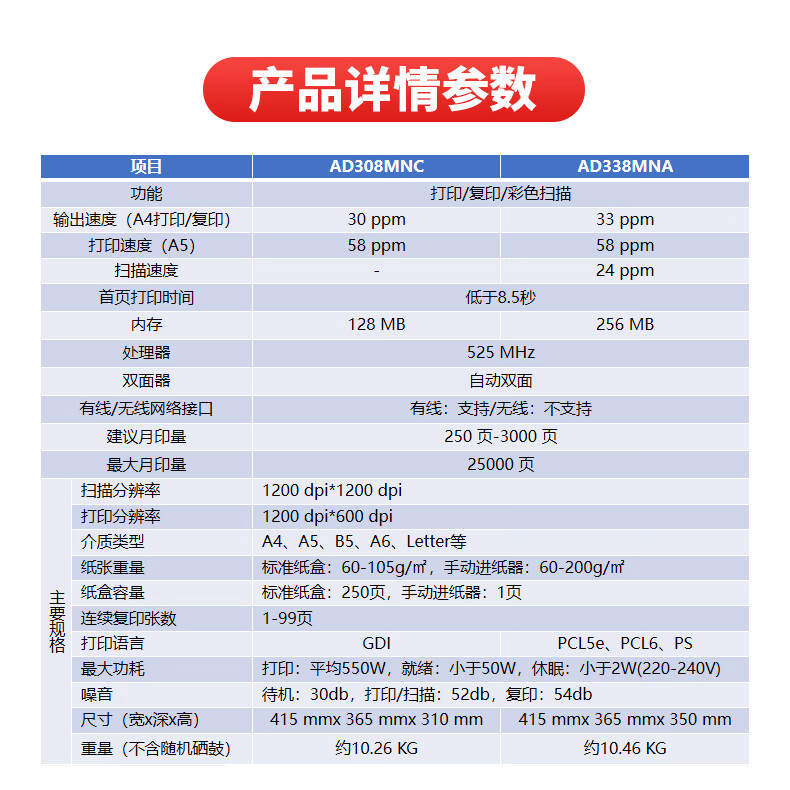 产品详情参数

| 项目 | | AD308MNC | AD338MNA |
|---|---|---|---|
| 功能 | | 打印/复印/彩色扫描 | |
| 输出速度（A4打印/复印） | | 30 ppm | 33 ppm |
| 打印速度（A5） | | 58 ppm | 58 ppm |
| 扫描速度 | | - | 24 ppm |
| 首页打印时间 | | 低于8.5秒 | |
| 内存 | | 128 MB | 256 MB |
| 处理器 | | 525 MHz | |
| 双面器 | | 自动双面 | |
| 有线/无线网络接口 | | 有线：支持/无线：不支持 | |
| 建议月印量 | | 250 页-3000 页 | |
| 最大月印量 | | 25000 页 | |
| 主要规格 | 扫描分辨率 | 1200 dpi*1200 dpi | |
| | 打印分辨率 | 1200 dpi*600 dpi | |
| | 介质类型 | A4、A5、B5、A6、Letter等 | |
| | 纸张重量 | 标准纸盒：60-105g/㎡，手动进纸器：60-200g/㎡ | |
| | 纸盒容量 | 标准纸盒：250页，手动进纸器：1页 | |
| | 连续复印张数 | 1-99页 | |
| | 打印语言 | GDI | PCL5e、PCL6、PS |
| | 最大功耗 | 打印：平均550W，就绪：小于50W，休眠：小于2W(220-240V) | |
| | 噪音 | 待机：30db，打印/扫描：52db，复印：54db | |
| | 尺寸（宽x深x高） | 415 mmx 365 mmx 310 mm | 415 mmx 365 mmx 350 mm |
| | 重量（不含随机硒鼓） | 约10.26 KG | 约10.46 KG |